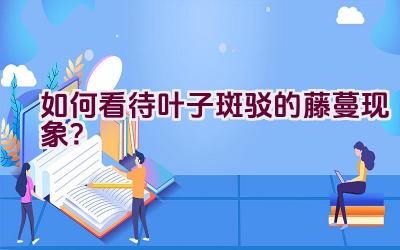 如何看待叶子斑驳的藤蔓现象?